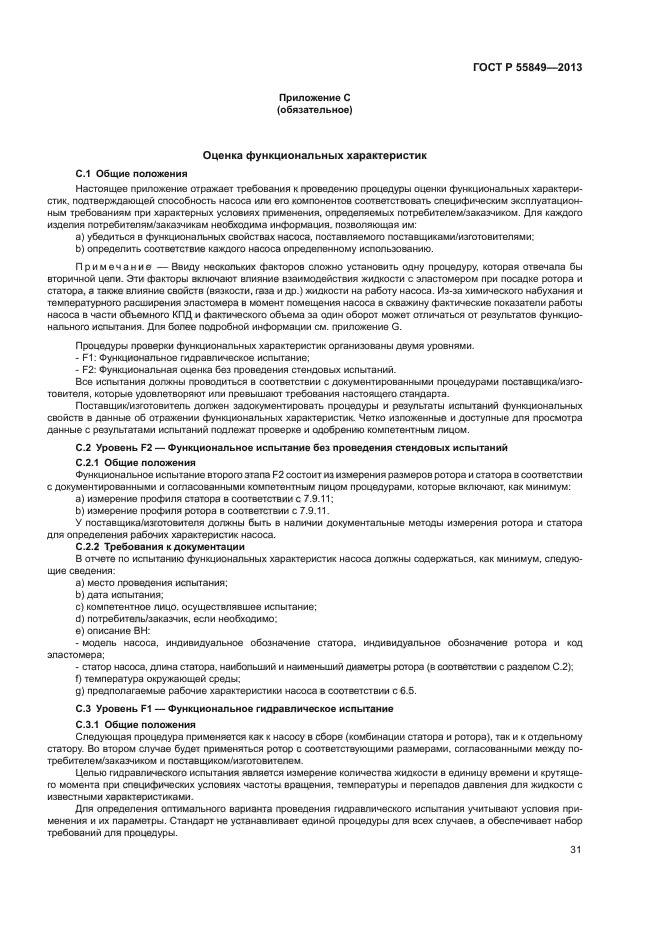 ГОСТ Р 55849—2013

Приложение С
(обязательное)

Оценка функциональных характеристик

С.1 Общие положения

Настоящее приложение отражает требования к проведению процедуры оценки функциональных характеристик, подтверждающей способность насоса или его компонентов соответствовать специфическим эксплуатационным требованиям при характерных условиях применения, определяемых потребителем/заказчиком. Для каждого изделия потребителям/заказчикам необходима информация, позволяющая им:

a) убедиться в функциональных свойствах насоса, поставляемого поставщиками/изготовителями;
b) определить соответствие каждого насоса определенному использованию.

Примечание — Ввиду нескольких факторов сложно установить одну процедуру, которая отвечала бы вторичной цели. Эти факторы включают влияние взаимодействия жидкости с эластомером при посадке ротора и статора, а также влияние свойств (вязкости, газа и др.) жидкости на работу насоса. Из-за химического набухания и температурного расширения эластомера в момент помещения насоса в скважину фактические показатели работы насоса в части объемного КПД и фактического объема за один оборот может отличаться от результатов функционального испытания. Для более подробной информации см. приложение G.

Процедуры проверки функциональных характеристик организованы двумя уровнями.
- F1: Функциональное гидравлическое испытание;
- F2: Функциональная оценка без проведения стендовых испытаний.

Все испытания должны проводиться в соответствии с документированными процедурами поставщика/изготовителя, которые удовлетворяют или превышают требования настоящего стандарта.

Поставщик/изготовитель должен задокументировать процедуры и результаты испытаний функциональных свойств в данные об отражении функциональных характеристик. Четко изложенные и доступные для просмотра данные с результатами испытаний подлежат проверке и одобрению компетентным лицом.

С.2 Уровень F2 — Функциональное испытание без проведения стендовых испытаний

С.2.1 Общие положения

Функциональное испытание второго этапа F2 состоит из измерения размеров ротора и статора в соответствии с документированными и согласованными компетентным лицом процедурами, которые включают, как минимум:

a) измерение профиля статора в соответствии с 7.9.11;
b) измерение профиля ротора в соответствии с 7.9.11.

У поставщика/изготовителя должны быть в наличии документальные методы измерения ротора и статора для определения рабочих характеристик насоса.

С.2.2 Требования к документации

В отчете по испытанию функциональных характеристик насоса должны содержаться, как минимум, следующие сведения:

a) место проведения испытания;
b) дата испытания;
c) компетентное лицо, осуществлявшее испытание;
d) потребитель/заказчик, если необходимо;
e) описание ВН:
- модель насоса, индивидуальное обозначение статора, индивидуальное обозначение ротора и код эластомера;
- статор насоса, длина статора, наибольший и наименьший диаметры ротора (в соответствии с разделом С.2);
f) температура окружающей среды;
g) предполагаемые рабочие характеристики насоса в соответствии с 6.5.

С.3 Уровень F1 — Функциональное гидравлическое испытание

С.3.1 Общие положения

Следующая процедура применяется как к насосу в сборе (комбинации статора и ротора), так и к отдельному статору. Во втором случае будет применяться ротор с соответствующими размерами, согласованными между потребителем/заказчиком и поставщиком/изготовителем.

Целью гидравлического испытания является измерение количества жидкости в единицу времени и крутящего момента при специфических условиях частоты вращения, температуры и перепадов давления для жидкости с известными характеристиками.

Для определения оптимального варианта проведения гидравлического испытания учитывают условия применения и их параметры. Стандарт не устанавливает единой процедуры для всех случаев, а обеспечивает набор требований для процедуры.

31